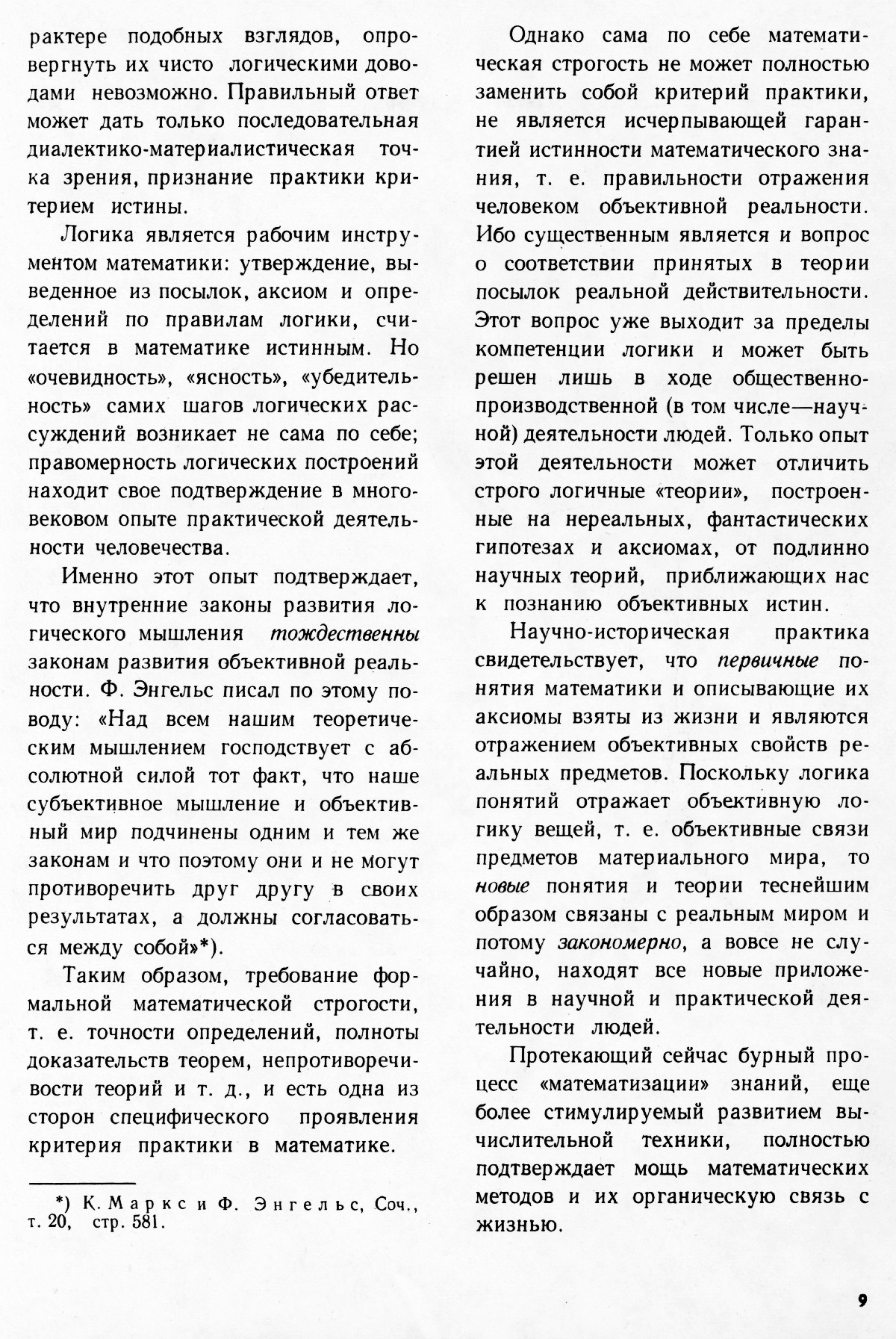 рактере подобных взглядов, опровергнуть их чисто логическими доводами невозможно. Правильный ответ может дать только последовательная диалектико-материалистическая точка зрения, признание практики критерием истины.

Логика является рабочим инструментом математики: утверждение, выведенное из посылок, аксиом и определений по правилам логики, считается в математике истинным. Но «очевидность», «ясность», «убедительность» самих шагов логических рассуждений возникает не сама по себе; правомерность логических построений находит свое подтверждение в многовековом опыте практической деятельности человечества.

Именно этот опыт подтверждает, что внутренние законы развития логического мышления тождественны законам развития объективной реальности. Ф. Энгельс писал по этому поводу: «Над всем нашим теоретическим мышлением господствует с абсолютной силой тот факт, что наше субъективное мышление и объективный мир подчинены одним и тем же законам и что поэтому они и не могут противоречить друг другу в своих результатах, а должны согласоваться между собой»*).

Таким образом, требование формальной математической строгости, т. е. точности определений, полноты доказательств теорем, непротиворечивости теорий и т. д., и есть одна из сторон специфического проявления критерия практики в математике.

*) К. Маркс и Ф. Энгельс, Соч., т. 20, стр. 581.

Однако сама по себе математическая строгость не может полностью заменить собой критерий практики, не является исчерпывающей гарантией истинности математического знания, т. е. правильности отражения человеком объективной реальности. Ибо существенным является и вопрос о соответствии принятых в теории посылок реальной действительности. Этот вопрос уже выходит за пределы компетенции логики и может быть решен лишь в ходе общественно-производственной (в том числе—научной) деятельности людей. Только опыт этой деятельности может отличить строго логичные «теории», построенные на нереальных, фантастических гипотезах и аксиомах, от подлинно научных теорий, приближающих нас к познанию объективных истин.

Научно-историческая практика свидетельствует, что первичные понятия математики и описывающие их аксиомы взяты из жизни и являются отражением объективных свойств реальных предметов. Поскольку логика понятий отражает объективную логику вещей, т. е. объективные связи предметов материального мира, то новые понятия и теории теснейшим образом связаны с реальным миром и потому закономерно, а вовсе не случайно, находят все новые приложения в научной и практической деятельности людей.

Протекающий сейчас бурный процесс «математизации» знаний, еще более стимулируемый развитием вычислительной техники, полностью подтверждает мощь математических методов и их органическую связь с жизнью.

9